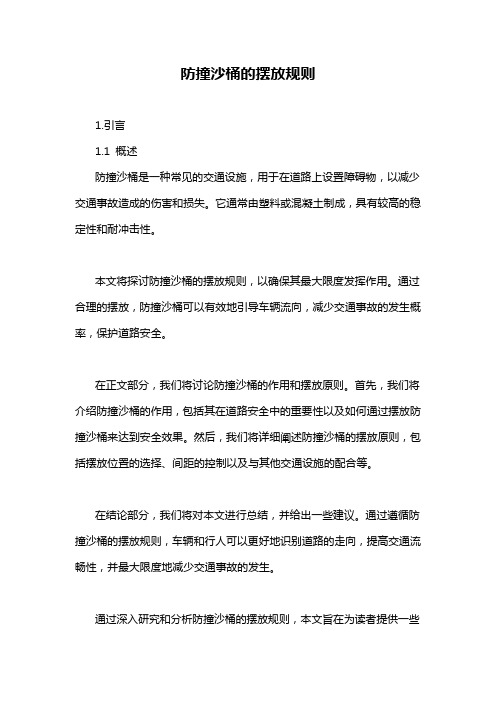 防撞沙桶的摆放规则

1.引言

1.1 概述

防撞沙桶是一种常见的交通设施，用于在道路上设置障碍物，以减少交通事故造成的伤害和损失。它通常由塑料或混凝土制成，具有较高的稳定性和耐冲击性。

本文将探讨防撞沙桶的摆放规则，以确保其最大限度发挥作用。通过合理的摆放，防撞沙桶可以有效地引导车辆流向，减少交通事故的发生概率，保护道路安全。

在正文部分，我们将讨论防撞沙桶的作用和摆放原则。首先，我们将介绍防撞沙桶的作用，包括其在道路安全中的重要性以及如何通过摆放防撞沙桶来达到安全效果。然后，我们将详细阐述防撞沙桶的摆放原则，包括摆放位置的选择、间距的控制以及与其他交通设施的配合等。

在结论部分，我们将对本文进行总结，并给出一些建议。通过遵循防撞沙桶的摆放规则，车辆和行人可以更好地识别道路的走向，提高交通流畅性，并最大限度地减少交通事故的发生。

通过深入研究和分析防撞沙桶的摆放规则，本文旨在为读者提供一些